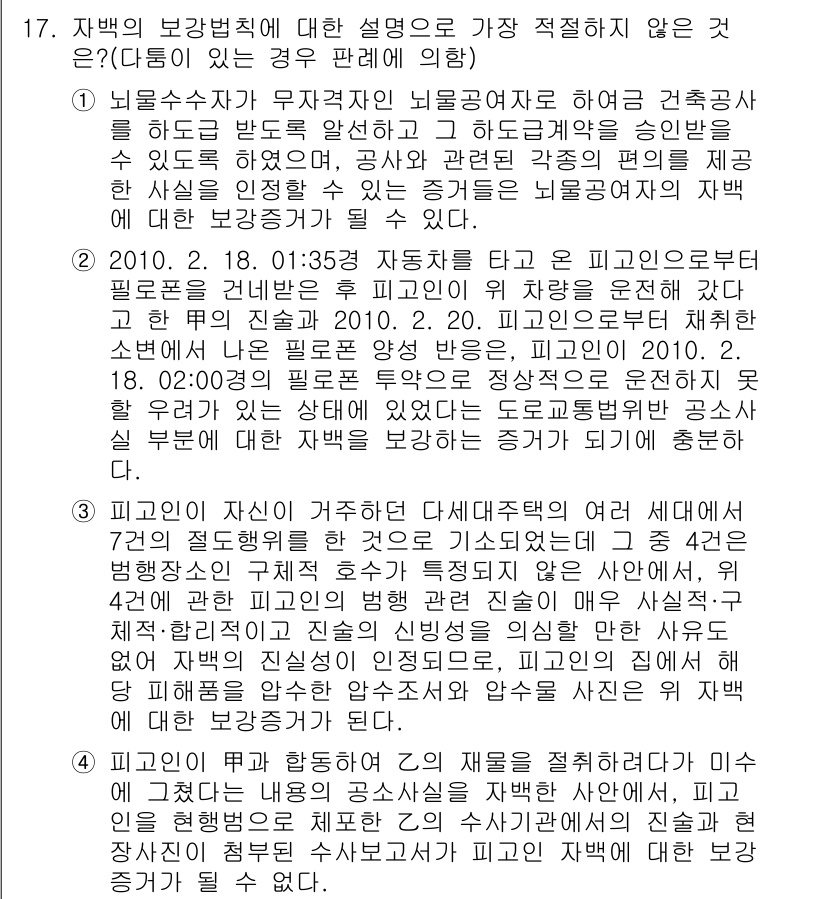 17. 자백의 보강법칙에 대한 설명으로 가장 적절하지 않은 것은?(다툼이 있는 경우 판례에 의함)

① 뇌물수수자가 무자격자인 뇌물공여자로 하여금 건축공사를 하도급 받도록 알선하고 그 하도급계약을 승인받을 수 있도록 하였으며, 공사와 관련된 각종의 편의를 제공한 사실을 인정할 수 있는 증거들은 뇌물공여자의 자백에 대한 보강증거가 될 수 있다.

② 2010. 2. 18. 01:35경 자동차를 타고 온 피고인으로부터 필로폰을 건네받은 후 피고인이 위 차량을 운전해 갔다고 한 甲의 진술과 2010. 2. 20. 피고인으로부터 채취한 소변에서 나온 필로폰 양성 반응은, 피고인이 2010. 2. 18. 02:00경의 필로폰 투약으로 정상적으로 운전하지 못할 우려가 있는 상태에 있었다는 도로교통법위반 공소사실 부분에 대한 자백을 보강하는 증거가 되기에 충분하다.

③ 피고인이 자신이 거주하던 다세대주택의 여러 세대에서 7건의 절도행위를 한 것으로 기소되었는데 그 중 4건은 범행장소인 구체적 호수가 특정되지 않은 사안에서, 위 4건에 관한 피고인의 범행 관련 진술이 매우 사실적·구체적·합리적이고 진술의 신빙성을 의심할 만한 사유도 없어 자백의 진실성이 인정되므로, 피고인의 집에서 해당 피해품을 압수한 압수조서와 압수물 사진은 위 자백에 대한 보강증거가 된다.

④ 피고인이 甲과 합동하여 乙의 재물을 절취하려다가 미수에 그쳤다는 내용의 공소사실을 자백한 사안에서, 피고인을 현행범으로 체포한 乙의 수사기관에서의 진술과 현장사진이 첨부된 수사보고서가 피고인 자백에 대한 보강증거가 될 수 없다.